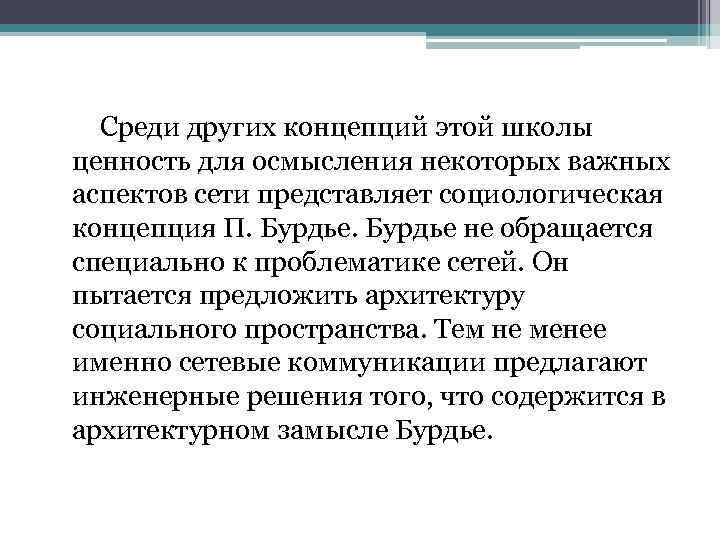 Среди других концепций этой школы ценность для осмысления некоторых важных аспектов сети представляет социологическая концепция П. Бурдье. Бурдье не обращается специально к проблематике сетей. Он пытается предложить архитектуру социального пространства. Тем не менее именно сетевые коммуникации предлагают инженерные решения того, что содержится в архитектурном замысле Бурдье.